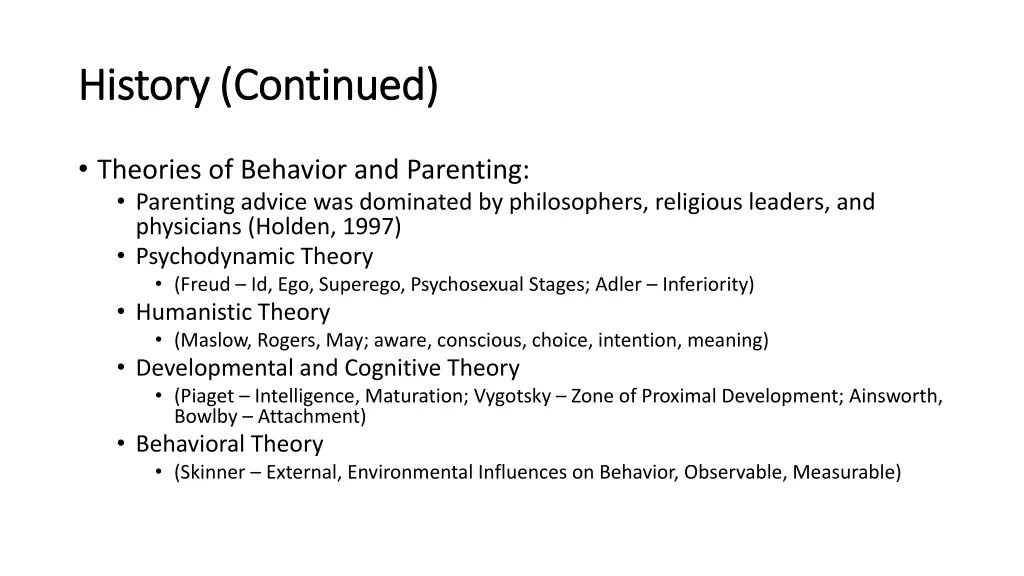 History (Continued)

• Theories of Behavior and Parenting:
  • Parenting advice was dominated by philosophers, religious leaders, and physicians (Holden, 1997)
  • Psychodynamic Theory
    • (Freud – Id, Ego, Superego, Psychosexual Stages; Adler – Inferiority)
  • Humanistic Theory
    • (Maslow, Rogers, May; aware, conscious, choice, intention, meaning)
  • Developmental and Cognitive Theory
    • (Piaget – Intelligence, Maturation; Vygotsky – Zone of Proximal Development; Ainsworth, Bowlby – Attachment)
  • Behavioral Theory
    • (Skinner – External, Environmental Influences on Behavior, Observable, Measurable)